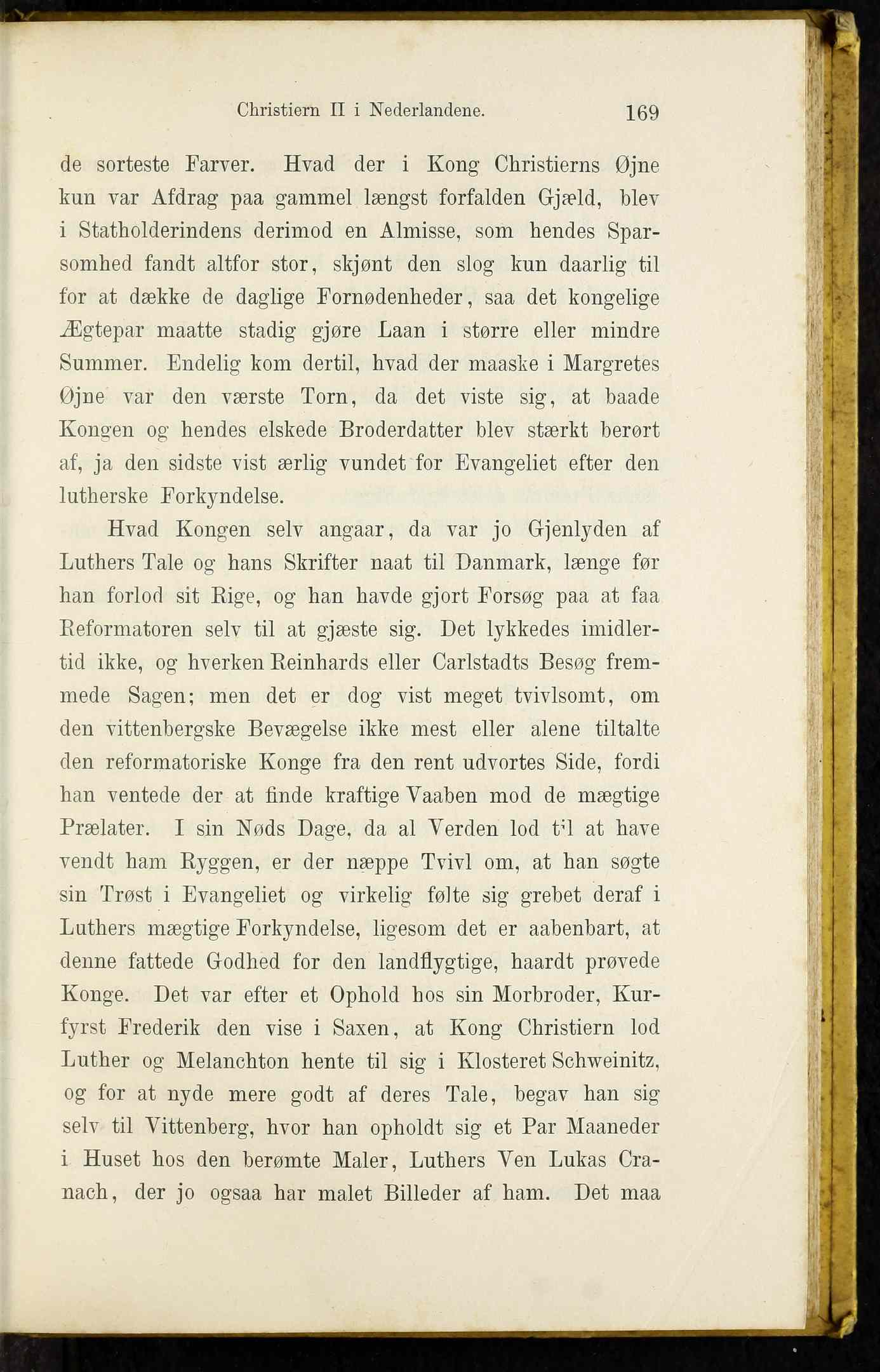 Christiern II i Nederlandene. 169

de sorteste Farver. Hvad der i Kong Christierns Øjne kun var Afdrag paa gammel længst forfalden Gjæld, blev i Statholderindens derimod en Almisse, som hendes Sparsomhed fandt altfor stor, skjønt den slog kun daarlig til for at dække de daglige Fornødenheder, saa det kongelige Ægtepar maatte stadig gjøre Laan i større eller mindre Summer. Endelig kom dertil, hvad der maaske i Margretes Øjne var den værste Torn, da det viste sig, at baade Kongen og hendes elskede Broderdatter blev stærkt berørt af, ja den sidste vist ærlig vundet for Evangeliet efter den lutherske Forkyndelse.

Hvad Kongen selv angaar, da var jo Gjenlyden af Luthers Tale og hans Skrifter naat til Danmark, længe før han forlod sit Rige, og han havde gjort Forsøg paa at faa Reformatoren selv til at gjæste sig. Det lykkedes imidlertid ikke, og hverken Reinhards eller Carlstadts Besøg fremmede Sagen; men det er dog vist meget tvivlsomt, om den vittenbergske Bevægelse ikke mest eller alene tiltalte den reformatoriske Konge fra den rent udvortes Side, fordi han ventede der at finde kraftige Vaaben mod de mægtige Prælater. I sin Nøds Dage, da al Verden lod til at have vendt ham Ryggen, er der næppe Tvivl om, at han søgte sin Trøst i Evangeliet og virkelig følte sig grebet deraf i Luthers mægtige Forkyndelse, ligesom det er aabenbart, at denne fattede Godhed for den landflygtige, haardt prøvede Konge. Det var efter et Ophold hos sin Morbroder, Kurfyrst Frederik den vise i Saxen, at Kong Christiern lod Luther og Melanchton hente til sig i Klosteret Schweinitz, og for at nyde mere godt af deres Tale, begav han sig selv til Vittenberg, hvor han opholdt sig et Par Maaneder i Huset hos den berømte Maler, Luthers Ven Lukas Cranach, der jo ogsaa har malet Billeder af ham. Det maa